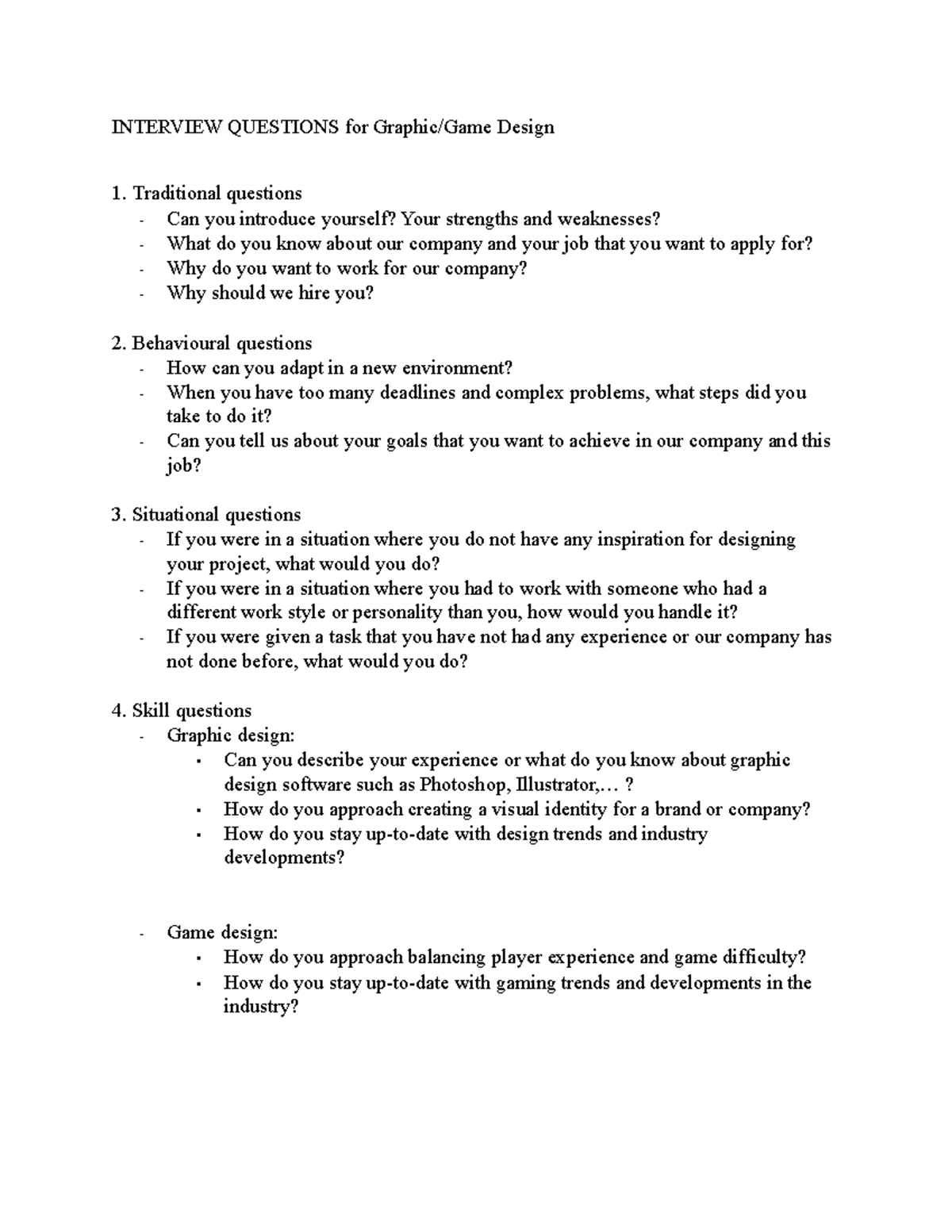 INTERVIEW QUESTIONS for Graphic/Game Design

1. Traditional questions
- Can you introduce yourself? Your strengths and weaknesses?
- What do you know about our company and your job that you want to apply for?
- Why do you want to work for our company?
- Why should we hire you?

2. Behavioural questions
- How can you adapt in a new environment?
- When you have too many deadlines and complex problems, what steps did you take to do it?
- Can you tell us about your goals that you want to achieve in our company and this job?

3. Situational questions
- If you were in a situation where you do not have any inspiration for designing your project, what would you do?
- If you were in a situation where you had to work with someone who had a different work style or personality than you, how would you handle it?
- If you were given a task that you have not had any experience or our company has not done before, what would you do?

4. Skill questions
- Graphic design:
• Can you describe your experience or what do you know about graphic design software such as Photoshop, Illustrator,… ?
• How do you approach creating a visual identity for a brand or company?
• How do you stay up-to-date with design trends and industry developments?

- Game design:
• How do you approach balancing player experience and game difficulty?
• How do you stay up-to-date with gaming trends and developments in the industry?